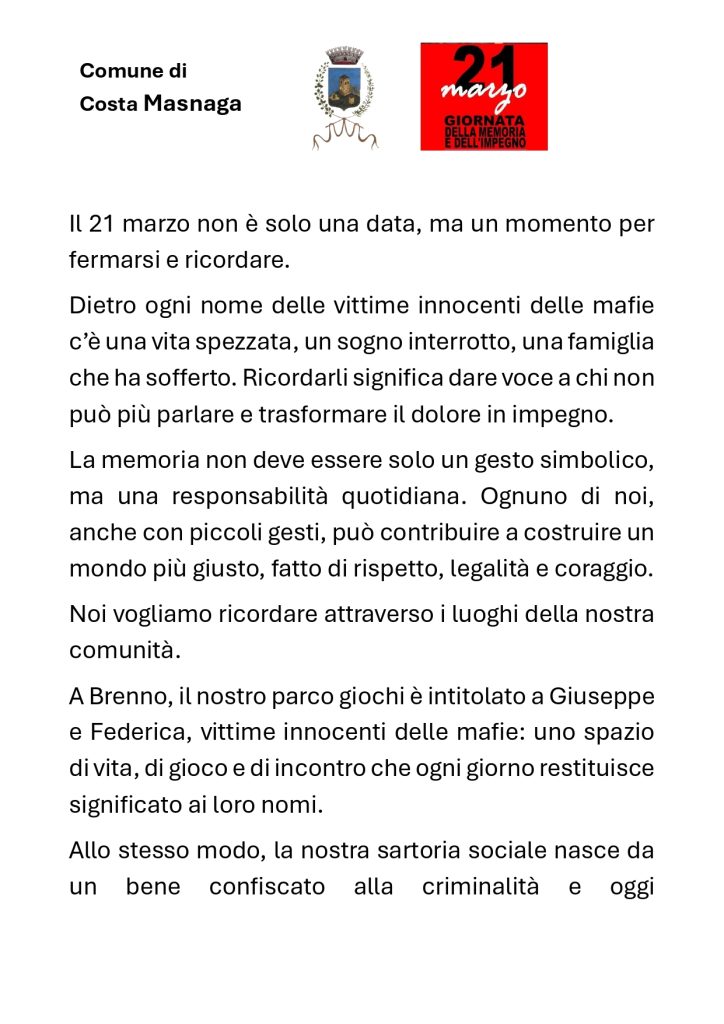 Comune di
Costa Masnaga

21
marzo
GIORNATA
DELLA MEMORIA
E DELL'IMPEGNO

Il 21 marzo non è solo una data, ma un momento per fermarsi e ricordare.

Dietro ogni nome delle vittime innocenti delle mafie c'è una vita spezzata, un sogno interrotto, una famiglia che ha sofferto. Ricordarli significa dare voce a chi non può più parlare e trasformare il dolore in impegno.

La memoria non deve essere solo un gesto simbolico, ma una responsabilità quotidiana. Ognuno di noi, anche con piccoli gesti, può contribuire a costruire un mondo più giusto, fatto di rispetto, legalità e coraggio.

Noi vogliamo ricordare attraverso i luoghi della nostra comunità.

A Brenno, il nostro parco giochi è intitolato a Giuseppe e Federica, vittime innocenti delle mafie: uno spazio di vita, di gioco e di incontro che ogni giorno restituisce significato ai loro nomi.

Allo stesso modo, la nostra sartoria sociale nasce da un bene confiscato alla criminalità e oggi